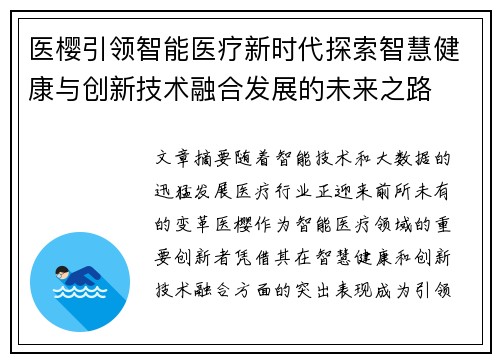 医樱引领智能医疗新时代探索智慧健康与创新技术融合发展的未来之路

文章摘要随着智能技术和大数据的迅猛发展医疗行业正迎来前所未有的变革医樱作为智能医疗领域的重要创新者凭借其在智慧健康和创新技术融合方面的突出表现成为引领